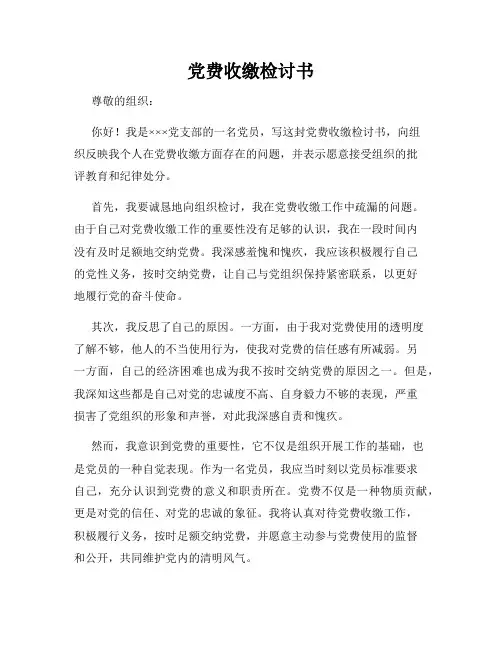 党费收缴检讨书

尊敬的组织：

你好！我是×××党支部的一名党员，写这封党费收缴检讨书，向组织反映我个人在党费收缴方面存在的问题，并表示愿意接受组织的批评教育和纪律处分。

首先，我要诚恳地向组织检讨，我在党费收缴工作中疏漏的问题。由于自己对党费收缴工作的重要性没有足够的认识，我在一段时间内没有及时足额地交纳党费。我深感羞愧和愧疚，我应该积极履行自己的党性义务，按时交纳党费，让自己与党组织保持紧密联系，以更好地履行党的奋斗使命。

其次，我反思了自己的原因。一方面，由于我对党费使用的透明度了解不够，他人的不当使用行为，使我对党费的信任感有所减弱。另一方面，自己的经济困难也成为我不按时交纳党费的原因之一。但是，我深知这些都是自己对党的忠诚度不高、自身毅力不够的表现，严重损害了党组织的形象和声誉，对此我深感自责和愧疚。

然而，我意识到党费的重要性，它不仅是组织开展工作的基础，也是党员的一种自觉表现。作为一名党员，我应当时刻以党员标准要求自己，充分认识到党费的意义和职责所在。党费不仅是一种物质贡献，更是对党的信任、对党的忠诚的象征。我将认真对待党费收缴工作，积极履行义务，按时足额交纳党费，并愿意主动参与党费使用的监督和公开，共同维护党内的清明风气。